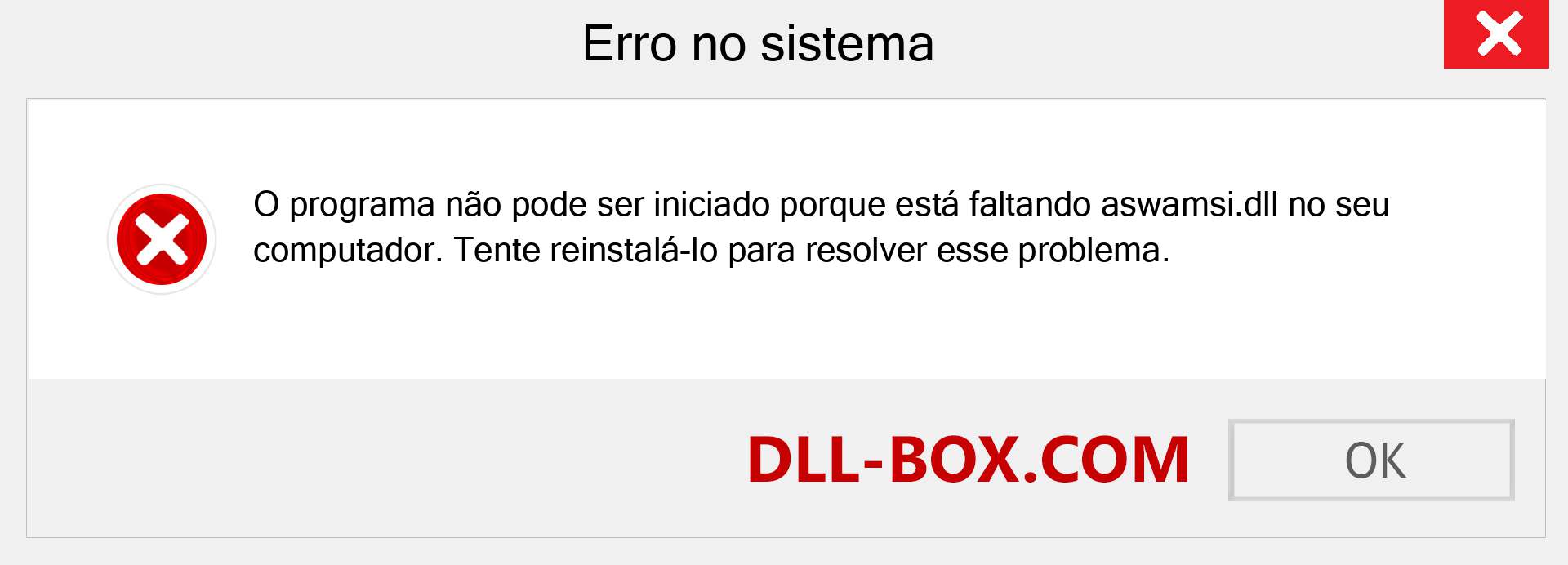 Erro no sistema

O programa não pode ser iniciado porque está faltando aswamsi.dll no seu computador. Tente reinstalá-lo para resolver esse problema.

DLL-BOX.COM

OK